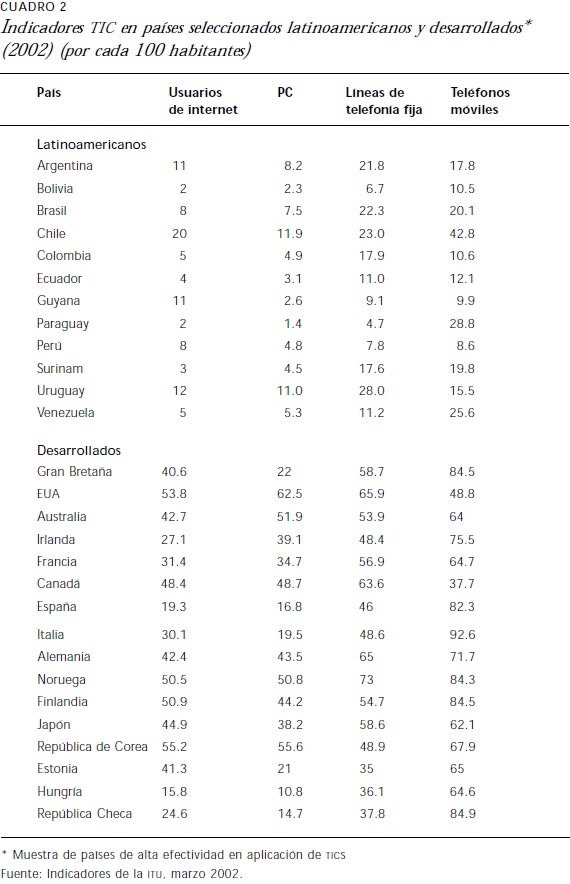 CUADRO 2
Indicadores TIC en países seleccionados latinoamericanos y desarrollados* (2002) (por cada 100 habitantes)

| País | Usuarios de internet | PC | Líneas de telefonía fija | Teléfonos móviles |
|---|---|---|---|---|
| Latinoamericanos | | | | |
| Argentina | 11 | 8.2 | 21.8 | 17.8 |
| Bolivia | 2 | 2.3 | 6.7 | 10.5 |
| Brasil | 8 | 7.5 | 22.3 | 20.1 |
| Chile | 20 | 11.9 | 23.0 | 42.8 |
| Colombia | 5 | 4.9 | 17.9 | 10.6 |
| Ecuador | 4 | 3.1 | 11.0 | 12.1 |
| Guyana | 11 | 2.6 | 9.1 | 9.9 |
| Paraguay | 2 | 1.4 | 4.7 | 28.8 |
| Perú | 8 | 4.8 | 7.8 | 8.6 |
| Surinam | 3 | 4.5 | 17.6 | 19.8 |
| Uruguay | 12 | 11.0 | 28.0 | 15.5 |
| Venezuela | 5 | 5.3 | 11.2 | 25.6 |
| Desarrollados | | | | |
| Gran Bretaña | 40.6 | 22 | 58.7 | 84.5 |
| EUA | 53.8 | 62.5 | 65.9 | 48.8 |
| Australia | 42.7 | 51.9 | 53.9 | 64 |
| Irlanda | 27.1 | 39.1 | 48.4 | 75.5 |
| Francia | 31.4 | 34.7 | 56.9 | 64.7 |
| Canadá | 48.4 | 48.7 | 63.6 | 37.7 |
| España | 19.3 | 16.8 | 46 | 82.3 |
| Italia | 30.1 | 19.5 | 48.6 | 92.6 |
| Alemania | 42.4 | 43.5 | 65 | 71.7 |
| Noruega | 50.5 | 50.8 | 73 | 84.3 |
| Finlandia | 50.9 | 44.2 | 54.7 | 84.5 |
| Japón | 44.9 | 38.2 | 58.6 | 62.1 |
| República de Corea | 55.2 | 55.6 | 48.9 | 67.9 |
| Estonia | 41.3 | 21 | 35 | 65 |
| Hungría | 15.8 | 10.8 | 36.1 | 64.6 |
| República Checa | 24.6 | 14.7 | 37.8 | 84.9 |

* Muestra de países de alta efectividad en aplicación de TICS
Fuente: Indicadores de la ITU, marzo 2002.